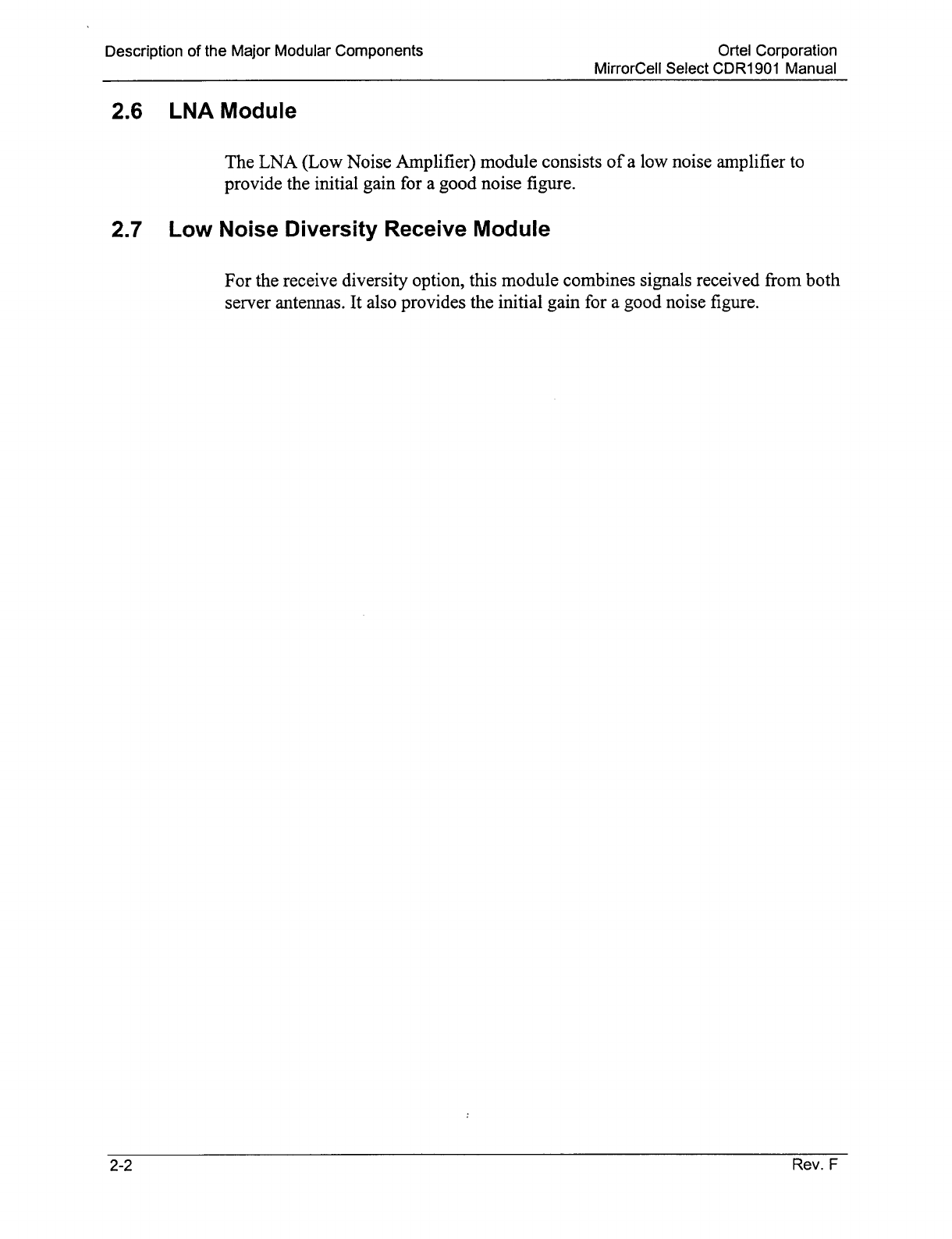 Description of the Major Modular Components

Ortel Corporation
MirrorCell Select CDR1901 Manual

2.6 LNA Module

The LNA (Low Noise Amplifier) module consists of a low noise amplifier to provide the initial gain for a good noise figure.

2.7 Low Noise Diversity Receive Module

For the receive diversity option, this module combines signals received from both server antennas. It also provides the initial gain for a good noise figure.

2-2

Rev. F